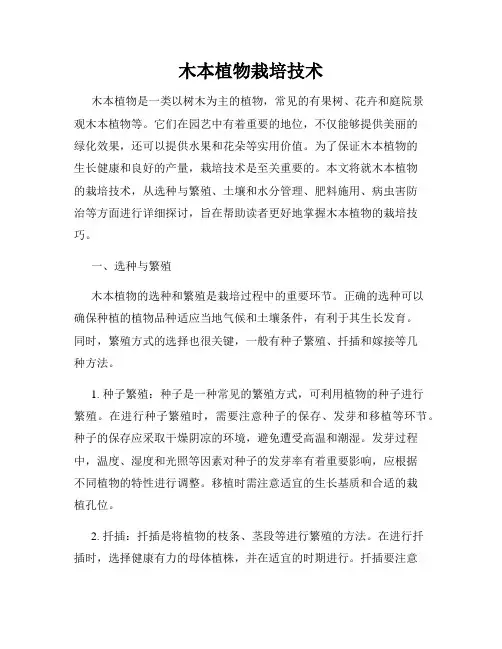 木本植物栽培技术

木本植物是一类以树木为主的植物，常见的有果树、花卉和庭院景观木本植物等。它们在园艺中有着重要的地位，不仅能够提供美丽的绿化效果，还可以提供水果和花朵等实用价值。为了保证木本植物的生长健康和良好的产量，栽培技术是至关重要的。本文将就木本植物的栽培技术，从选种与繁殖、土壤和水分管理、肥料施用、病虫害防治等方面进行详细探讨，旨在帮助读者更好地掌握木本植物的栽培技巧。

一、选种与繁殖

木本植物的选种和繁殖是栽培过程中的重要环节。正确的选种可以确保种植的植物品种适应当地气候和土壤条件，有利于其生长发育。同时，繁殖方式的选择也很关键，一般有种子繁殖、扦插和嫁接等几种方法。

1. 种子繁殖：种子是一种常见的繁殖方式，可利用植物的种子进行繁殖。在进行种子繁殖时，需要注意种子的保存、发芽和移植等环节。种子的保存应采取干燥阴凉的环境，避免遭受高温和潮湿。发芽过程中，温度、湿度和光照等因素对种子的发芽率有着重要影响，应根据不同植物的特性进行调整。移植时需注意适宜的生长基质和合适的栽植孔位。

2. 扦插：扦插是将植物的枝条、茎段等进行繁殖的方法。在进行扦插时，选择健康有力的母体植株，并在适宜的时期进行。扦插要注意